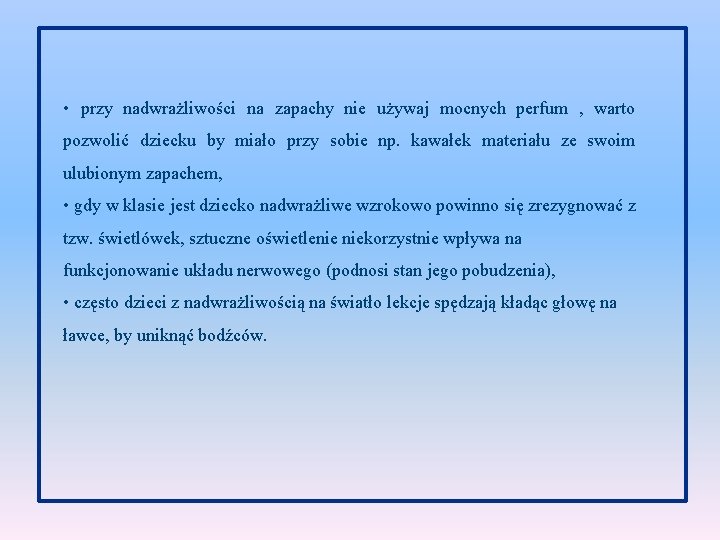 • przy nadwrażliwości na zapachy nie używaj mocnych perfum , warto pozwolić dziecku by miało przy sobie np. kawałek materiału ze swoim ulubionym zapachem,
• gdy w klasie jest dziecko nadwrażliwe wzrokowo powinno się zrezygnować z tzw. świetlówek, sztuczne oświetlenie niekorzystnie wpływa na funkcjonowanie układu nerwowego (podnosi stan jego pobudzenia),
• często dzieci z nadwrażliwością na światło lekcje spędzają kładąc głowę na ławce, by uniknąć bodźców.